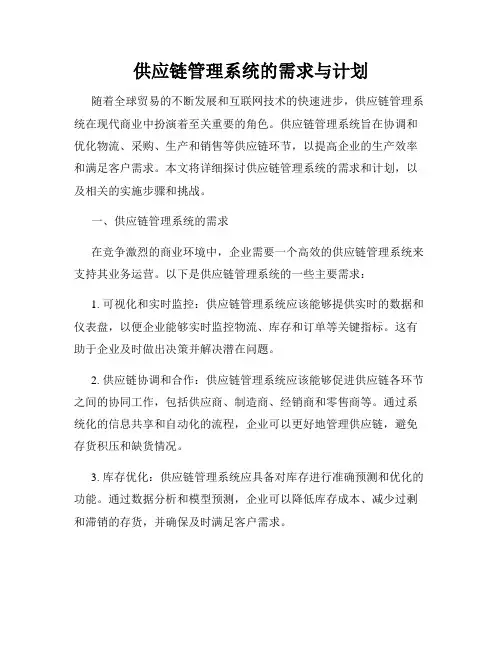 供应链管理系统的需求与计划

随着全球贸易的不断发展和互联网技术的快速进步，供应链管理系统在现代商业中扮演着至关重要的角色。供应链管理系统旨在协调和优化物流、采购、生产和销售等供应链环节，以提高企业的生产效率和满足客户需求。本文将详细探讨供应链管理系统的需求和计划，以及相关的实施步骤和挑战。

一、供应链管理系统的需求

在竞争激烈的商业环境中，企业需要一个高效的供应链管理系统来支持其业务运营。以下是供应链管理系统的一些主要需求：

1. 可视化和实时监控：供应链管理系统应该能够提供实时的数据和仪表盘，以便企业能够实时监控物流、库存和订单等关键指标。这有助于企业及时做出决策并解决潜在问题。

2. 供应链协调和合作：供应链管理系统应该能够促进供应链各环节之间的协同工作，包括供应商、制造商、经销商和零售商等。通过系统化的信息共享和自动化的流程，企业可以更好地管理供应链，避免存货积压和缺货情况。

3. 库存优化：供应链管理系统应具备对库存进行准确预测和优化的功能。通过数据分析和模型预测，企业可以降低库存成本、减少过剩和滞销的存货，并确保及时满足客户需求。